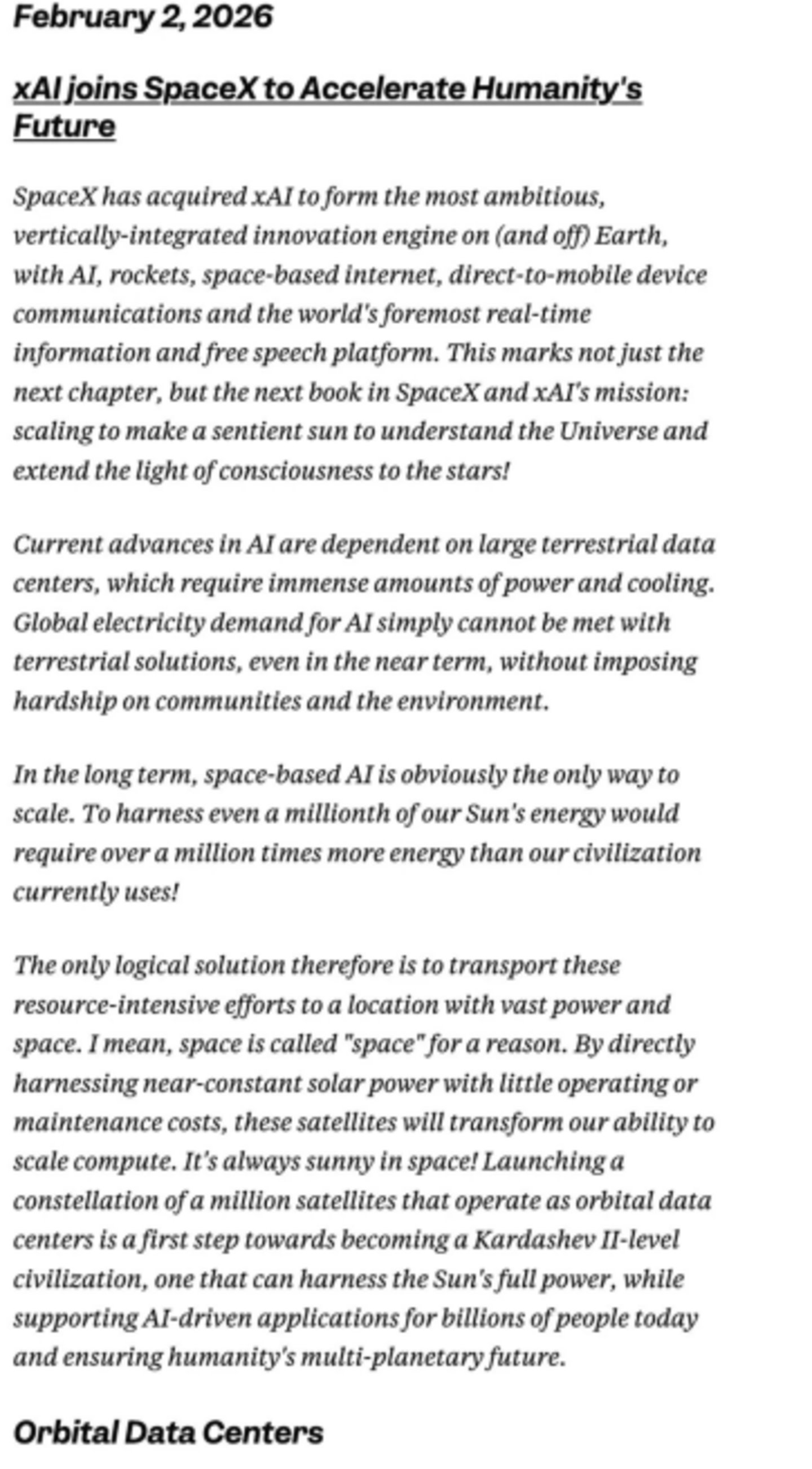 February 2, 2026

xAI joins SpaceX to Accelerate Humanity's Future

SpaceX has acquired xAI to form the most ambitious, vertically-integrated innovation engine on (and off) Earth, with AI, rockets, space-based internet, direct-to-mobile device communications and the world's foremost real-time information and free speech platform. This marks not just the next chapter, but the next book in SpaceX and xAI's mission: scaling to make a sentient sun to understand the Universe and extend the light of consciousness to the stars!

Current advances in AI are dependent on large terrestrial data centers, which require immense amounts of power and cooling. Global electricity demand for AI simply cannot be met with terrestrial solutions, even in the near term, without imposing hardship on communities and the environment.

In the long term, space-based AI is obviously the only way to scale. To harness even a millionth of our Sun's energy would require over a million times more energy than our civilization currently uses!

The only logical solution therefore is to transport these resource-intensive efforts to a location with vast power and space. I mean, space is called "space" for a reason. By directly harnessing near-constant solar power with little operating or maintenance costs, these satellites will transform our ability to scale compute. It's always sunny in space! Launching a constellation of a million satellites that operate as orbital data centers is a first step towards becoming a Kardashev II-level civilization, one that can harness the Sun's full power, while supporting AI-driven applications for billions of people today and ensuring humanity's multi-planetary future.

Orbital Data Centers